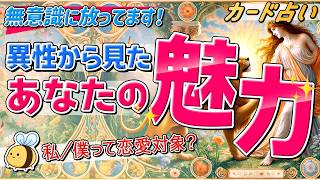 無意識に放ってます!
カード占い
異性から見た
あなたの魅力
私/僕って恋愛対象?